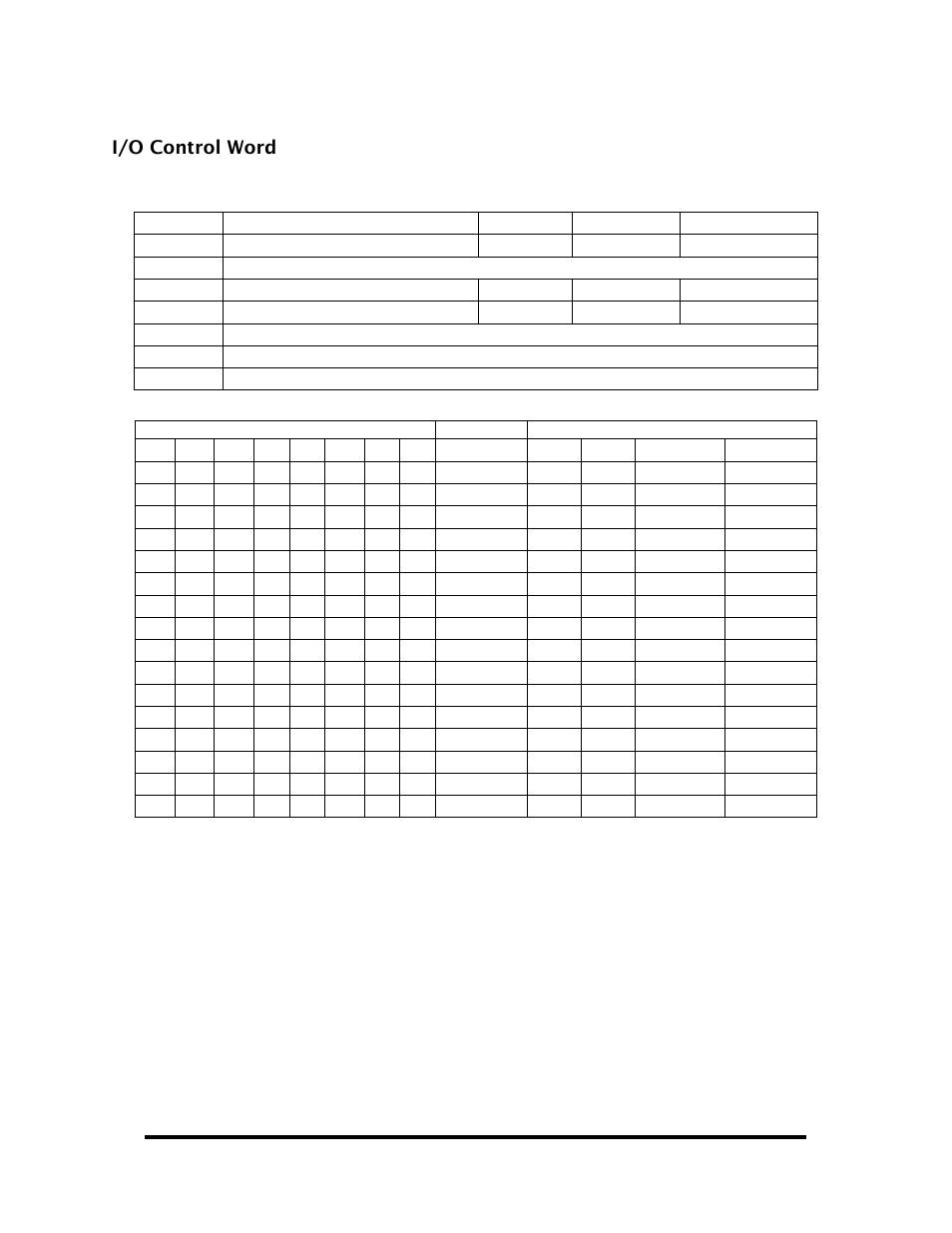 I/O Control Word